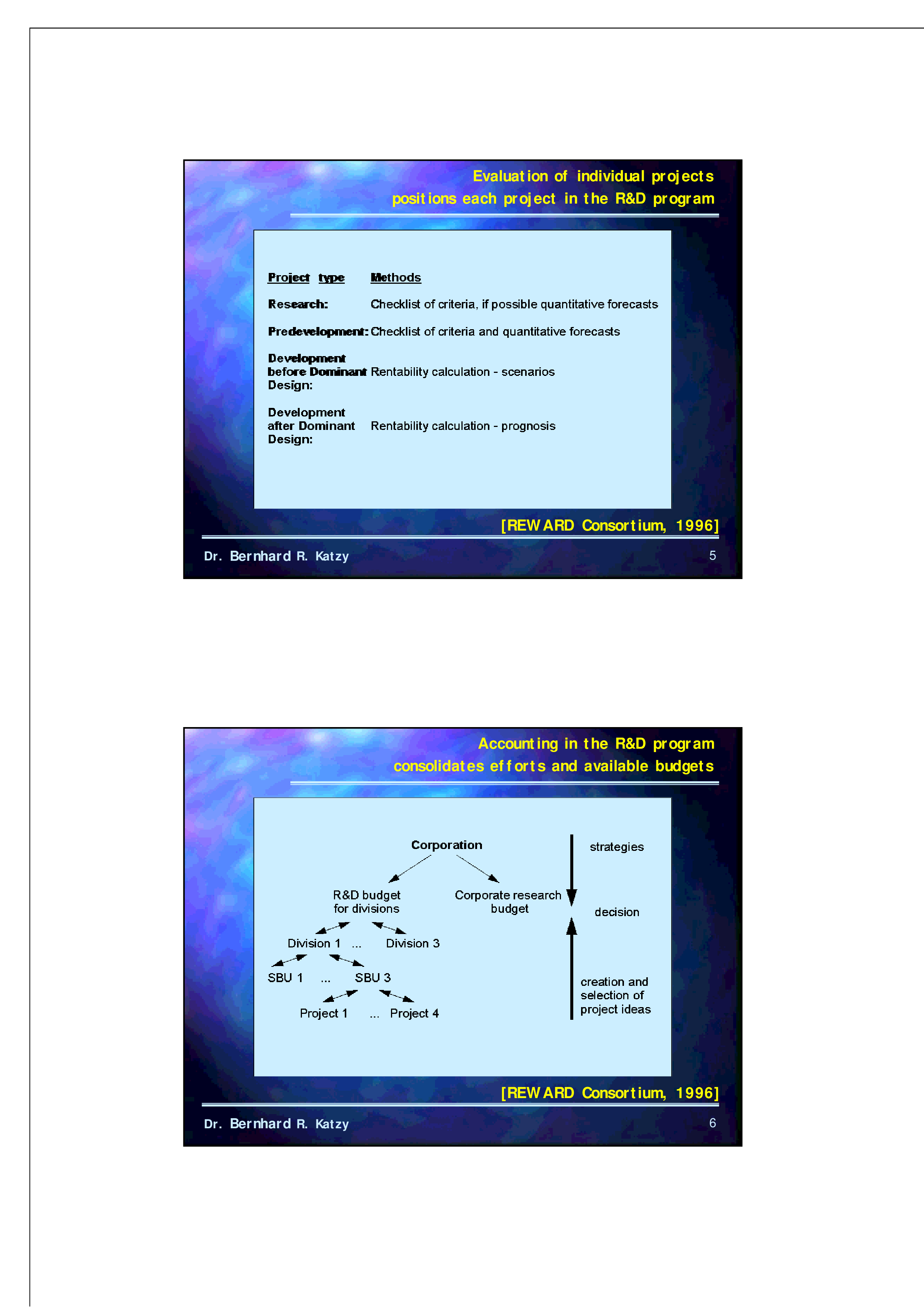 Evaluation of individual projects positions each project in the R&D program

| Project type | Methods |
|---|---|
| Research: | Checklist of criteria, if possible quantitative forecasts |
| Predevelopment: | Checklist of criteria and quantitative forecasts |
| Development before Dominant Design: | Rentability calculation - scenarios |
| Development after Dominant Design: | Rentability calculation - prognosis |

[REWARD Consortium, 1996]

Dr. Bernhard R. Katzy

5

Accounting in the R&D program consolidates efforts and available budgets

Corporation

R&D budget for divisions

Corporate research budget

Division 1 ... Division 3

SBU 1 ... SBU 3

Project 1 ... Project 4

strategies

decision

creation and selection of project ideas

[REWARD Consortium, 1996]

Dr. Bernhard R. Katzy

6